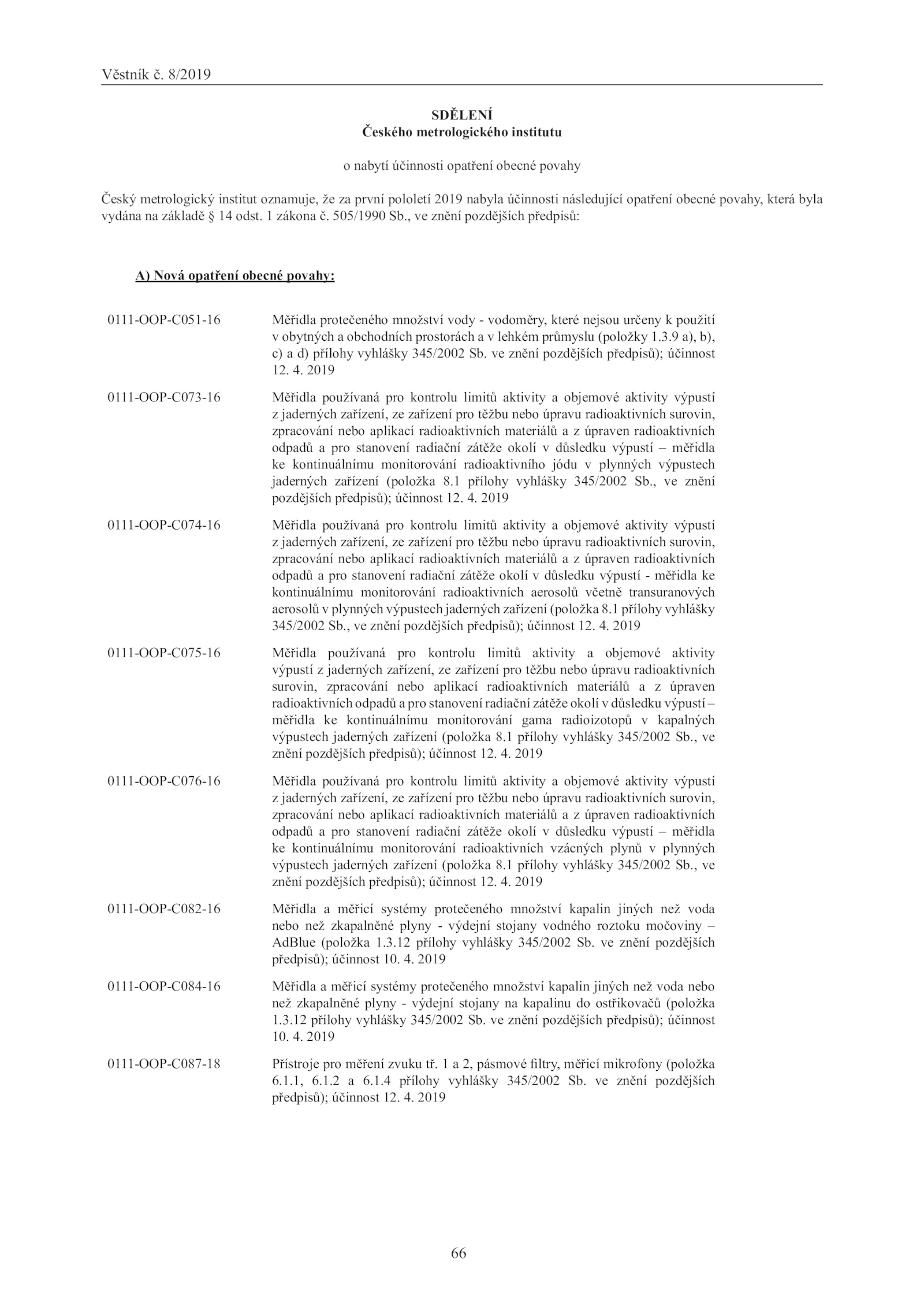 Věstník č. 8/2019

SDĚLENÍ
Českého metrologického institutu

o nabytí účinnosti opatření obecné povahy

Český metrologický institut oznamuje, že za první pololetí 2019 nabyla účinnosti následující opatření obecné povahy, která byla vydána na základě § 14 odst. 1 zákona č. 505/1990 Sb., ve znění pozdějších předpisů:

A) Nová opatření obecné povahy:

0111-OOP-C051-16 Měřidla protečeného množství vody - vodoměry, které nejsou určeny k použití v obytných a obchodních prostorách a v lehkém průmyslu (položky 1.3.9 a), b), c) a d) přílohy vyhlášky 345/2002 Sb. ve znění pozdějších předpisů); účinnost 12. 4. 2019

0111-OOP-C073-16 Měřidla používaná pro kontrolu limitů aktivity a objemové aktivity výpustí z jaderných zařízení, ze zařízení pro těžbu nebo úpravu radioaktivních surovin, zpracování nebo aplikací radioaktivních materiálů a z úpraven radioaktivních odpadů a pro stanovení radiační zátěže okolí v důsledku výpustí – měřidla ke kontinuálnímu monitorování radioaktivního jódu v plynných výpustech jaderných zařízení (položka 8.1 přílohy vyhlášky 345/2002 Sb., ve znění pozdějších předpisů); účinnost 12. 4. 2019

0111-OOP-C074-16 Měřidla používaná pro kontrolu limitů aktivity a objemové aktivity výpustí z jaderných zařízení, ze zařízení pro těžbu nebo úpravu radioaktivních surovin, zpracování nebo aplikací radioaktivních materiálů a z úpraven radioaktivních odpadů a pro stanovení radiační zátěže okolí v důsledku výpustí - měřidla ke kontinuálnímu monitorování radioaktivních aerosolů včetně transuranových aerosolů v plynných výpustech jaderných zařízení (položka 8.1 přílohy vyhlášky 345/2002 Sb., ve znění pozdějších předpisů); účinnost 12. 4. 2019

0111-OOP-C075-16 Měřidla používaná pro kontrolu limitů aktivity a objemové aktivity výpustí z jaderných zařízení, ze zařízení pro těžbu nebo úpravu radioaktivních surovin, zpracování nebo aplikací radioaktivních materiálů a z úpraven radioaktivních odpadů a pro stanovení radiační zátěže okolí v důsledku výpustí – měřidla ke kontinuálnímu monitorování gama radioizotopů v kapalných výpustech jaderných zařízení (položka 8.1 přílohy vyhlášky 345/2002 Sb., ve znění pozdějších předpisů); účinnost 12. 4. 2019

0111-OOP-C076-16 Měřidla používaná pro kontrolu limitů aktivity a objemové aktivity výpustí z jaderných zařízení, ze zařízení pro těžbu nebo úpravu radioaktivních surovin, zpracování nebo aplikací radioaktivních materiálů a z úpraven radioaktivních odpadů a pro stanovení radiační zátěže okolí v důsledku výpustí – měřidla ke kontinuálnímu monitorování radioaktivních vzácných plynů v plynných výpustech jaderných zařízení (položka 8.1 přílohy vyhlášky 345/2002 Sb., ve znění pozdějších předpisů); účinnost 12. 4. 2019

0111-OOP-C082-16 Měřidla a měřicí systémy protečeného množství kapalin jiných než voda nebo než zkapalněné plyny - výdejní stojany vodného roztoku močoviny – AdBlue (položka 1.3.12 přílohy vyhlášky 345/2002 Sb. ve znění pozdějších předpisů); účinnost 10. 4. 2019

0111-OOP-C084-16 Měřidla a měřicí systémy protečeného množství kapalin jiných než voda nebo než zkapalněné plyny - výdejní stojany na kapalinu do ostřikovačů (položka 1.3.12 přílohy vyhlášky 345/2002 Sb. ve znění pozdějších předpisů); účinnost 10. 4. 2019

0111-OOP-C087-18 Přístroje pro měření zvuku tř. 1 a 2, pásmové filtry, měřicí mikrofony (položka 6.1.1, 6.1.2 a 6.1.4 přílohy vyhlášky 345/2002 Sb. ve znění pozdějších předpisů); účinnost 12. 4. 2019

66